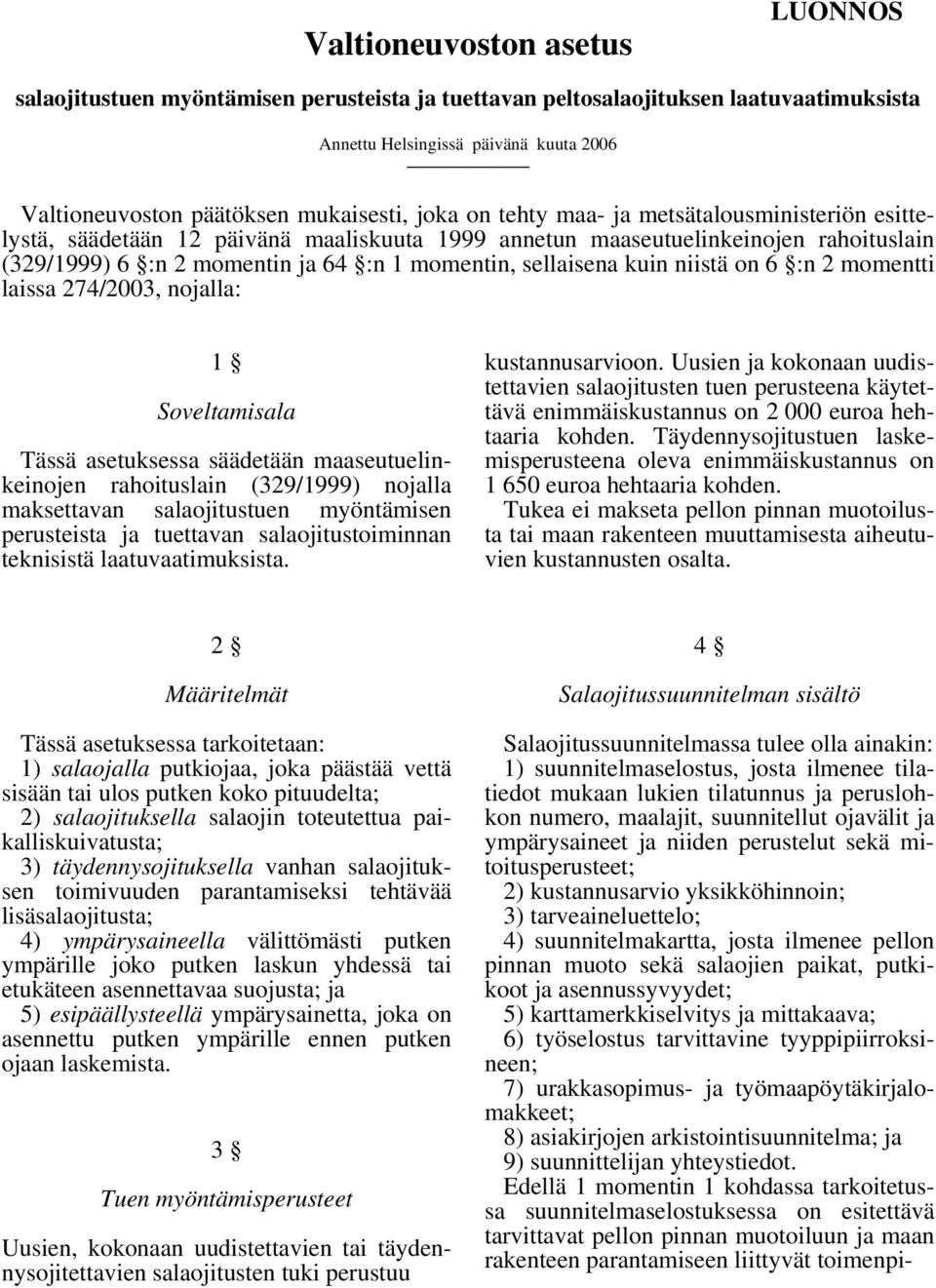 LUONNOS

Valtioneuvoston asetus

salaojitustuen myöntämisen perusteista ja tuettavan peltosalaojituksen laatuvaatimuksista

Annettu Helsingissä päivänä kuuta 2006

Valtioneuvoston päätöksen mukaisesti, joka on tehty maa- ja metsätalousministeriön esittelystä, säädetään 12 päivänä maaliskuuta 1999 annetun maaseutuelinkeinojen rahoituslain (329/1999) 6 §:n 2 momentin ja 64 §:n 1 momentin, sellaisena kuin niistä on 6 §:n 2 momentti laissa 274/2003, nojalla:

1 §

Soveltamisala

Tässä asetuksessa säädetään maaseutuelinkeinojen rahoituslain (329/1999) nojalla maksettavan salaojitustuen myöntämisen perusteista ja tuettavan salaojitustoiminnan teknisistä laatuvaatimuksista.

2 §

Määritelmät

Tässä asetuksessa tarkoitetaan:
1) salaojalla putkiojaa, joka päästää vettä sisään tai ulos putken koko pituudelta;
2) salaojituksella salaojin toteutettua paikalliskuivatusta;
3) täydennysojituksella vanhan salaojituksen toimivuuden parantamiseksi tehtävää lisäsalaojitusta;
4) ympärysaineella välittömästi putken ympärille joko putken laskun yhdessä tai etukäteen asennettavaa suojusta; ja
5) esipäällysteellä ympärysainetta, joka on asennettu putken ympärille ennen putken ojaan laskemista.

3 §

Tuen myöntämisperusteet

Uusien, kokonaan uudistettavien tai täydennysojitettavien salaojitusten tuki perustuu kustannusarvioon. Uusien ja kokonaan uudistettavien salaojitusten tuen perusteena käytettävä enimmäiskustannus on 2 000 euroa hehtaaria kohden. Täydennysojitustuen laskemisperusteena oleva enimmäiskustannus on 1 650 euroa hehtaaria kohden.
Tukea ei makseta pellon pinnan muotoilusta tai maan rakenteen muuttamisesta aiheutuvien kustannusten osalta.

4 §

Salaojitussuunnitelman sisältö

Salaojitussuunnitelmassa tulee olla ainakin:
1) suunnitelmaselostus, josta ilmenee tilatiedot mukaan lukien tilatunnus ja peruslohkon numero, maalajit, suunnitellut ojavälit ja ympärysaineet ja niiden perustelut sekä mitoitusperusteet;
2) kustannusarvio yksikköhinnoin;
3) tarveaineluettelo;
4) suunnitelmakartta, josta ilmenee pellon pinnan muoto sekä salaojien paikat, putkikoot ja asennussyvyydet;
5) karttamerkkiselvitys ja mittakaava;
6) työselostus tarvittavine tyyppipiirroksineen;
7) urakkasopimus- ja työmaapöytäkirjalomakkeet;
8) asiakirjojen arkistointisuunnitelma; ja
9) suunnittelijan yhteystiedot.
Edellä 1 momentin 1 kohdassa tarkoitetussa suunnitelmaselostuksessa on esitettävä tarvittavat pellon pinnan muotoiluun ja maan rakenteen parantamiseen liittyvät toimenpi-